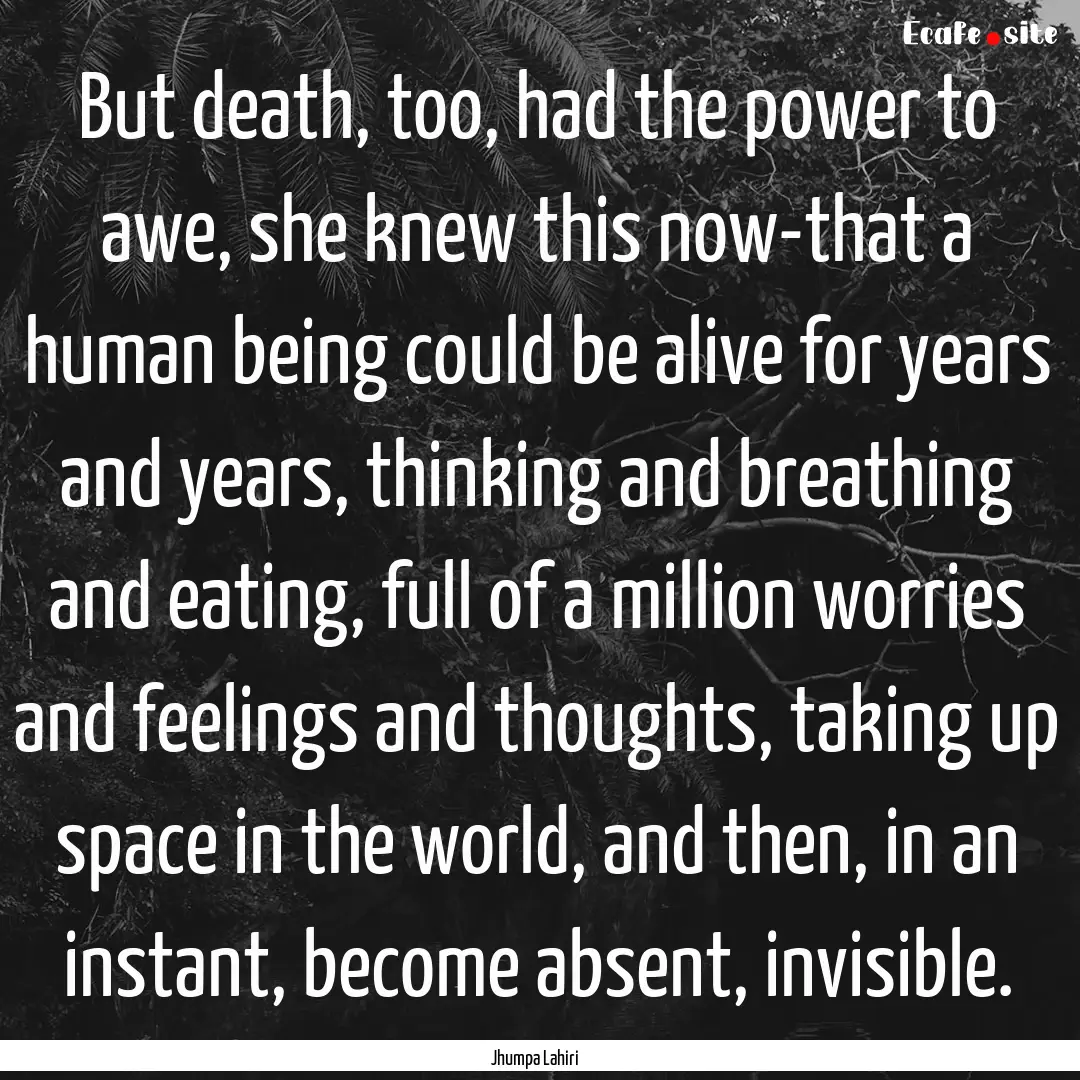 Ecafe.site

But death, too, had the power to awe, she knew this now-that a human being could be alive for years and years, thinking and breathing and eating, full of a million worries and feelings and thoughts, taking up space in the world, and then, in an instant, become absent, invisible.

Jhumpa Lahiri